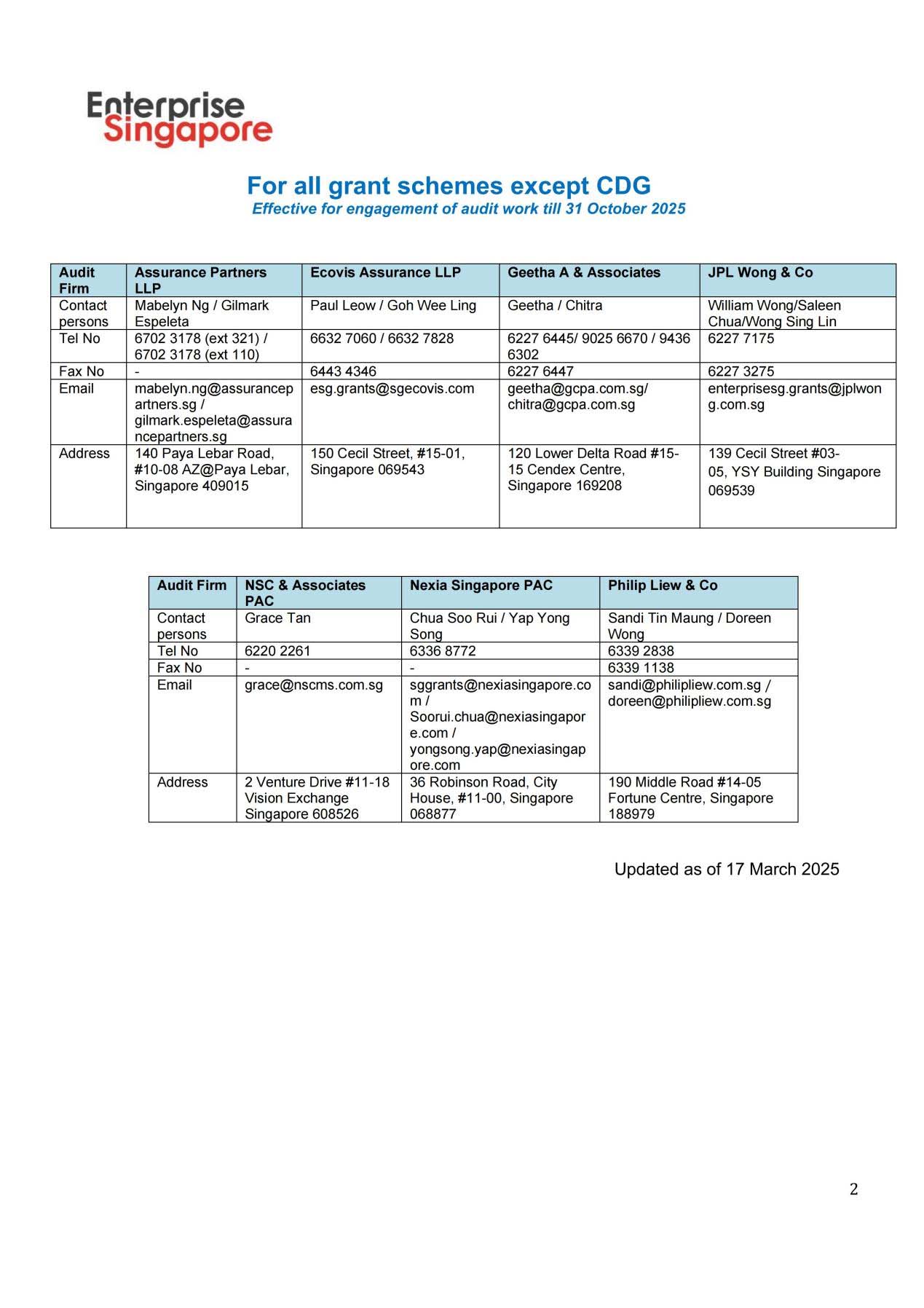 Enterprise Singapore

For all grant schemes except CDG
Effective for engagement of audit work till 31 October 2025

| Audit Firm | Assurance Partners LLP | Ecovis Assurance LLP | Geetha A & Associates | JPL Wong & Co |
|---|---|---|---|---|
| Contact persons | Mabelyn Ng / Gilmark Espeleta | Paul Leow / Goh Wee Ling | Geetha / Chitra | William Wong/Saleen Chua/Wong Sing Lin |
| Tel No | 6702 3178 (ext 321) / 6702 3178 (ext 110) | 6632 7060 / 6632 7828 | 6227 6445/ 9025 6670 / 9436 6302 | 6227 7175 |
| Fax No | - | 6443 4346 | 6227 6447 | 6227 3275 |
| Email | mabelyn.ng@assurancepartners.sg / gilmark.espeleta@assurancepartners.sg | esg.grants@sgecovis.com | geetha@gcpa.com.sg/ chitra@gcpa.com.sg | enterprisesg.grants@jplwong.com.sg |
| Address | 140 Paya Lebar Road, #10-08 AZ@Paya Lebar, Singapore 409015 | 150 Cecil Street, #15-01, Singapore 069543 | 120 Lower Delta Road #15-15 Cendex Centre, Singapore 169208 | 139 Cecil Street #03-05, YSY Building Singapore 069539 |

| Audit Firm | NSC & Associates PAC | Nexia Singapore PAC | Philip Liew & Co |
|---|---|---|---|
| Contact persons | Grace Tan | Chua Soo Rui / Yap Yong Song | Sandi Tin Maung / Doreen Wong |
| Tel No | 6220 2261 | 6336 8772 | 6339 2838 |
| Fax No | - | - | 6339 1138 |
| Email | grace@nscms.com.sg | sggrants@nexiasingapore.com / Soorui.chua@nexiasingapore.com / yongsong.yap@nexiasingapore.com | sandi@philipliew.com.sg / doreen@philipliew.com.sg |
| Address | 2 Venture Drive #11-18 Vision Exchange Singapore 608526 | 36 Robinson Road, City House, #11-00, Singapore 068877 | 190 Middle Road #14-05 Fortune Centre, Singapore 188979 |

Updated as of 17 March 2025

2